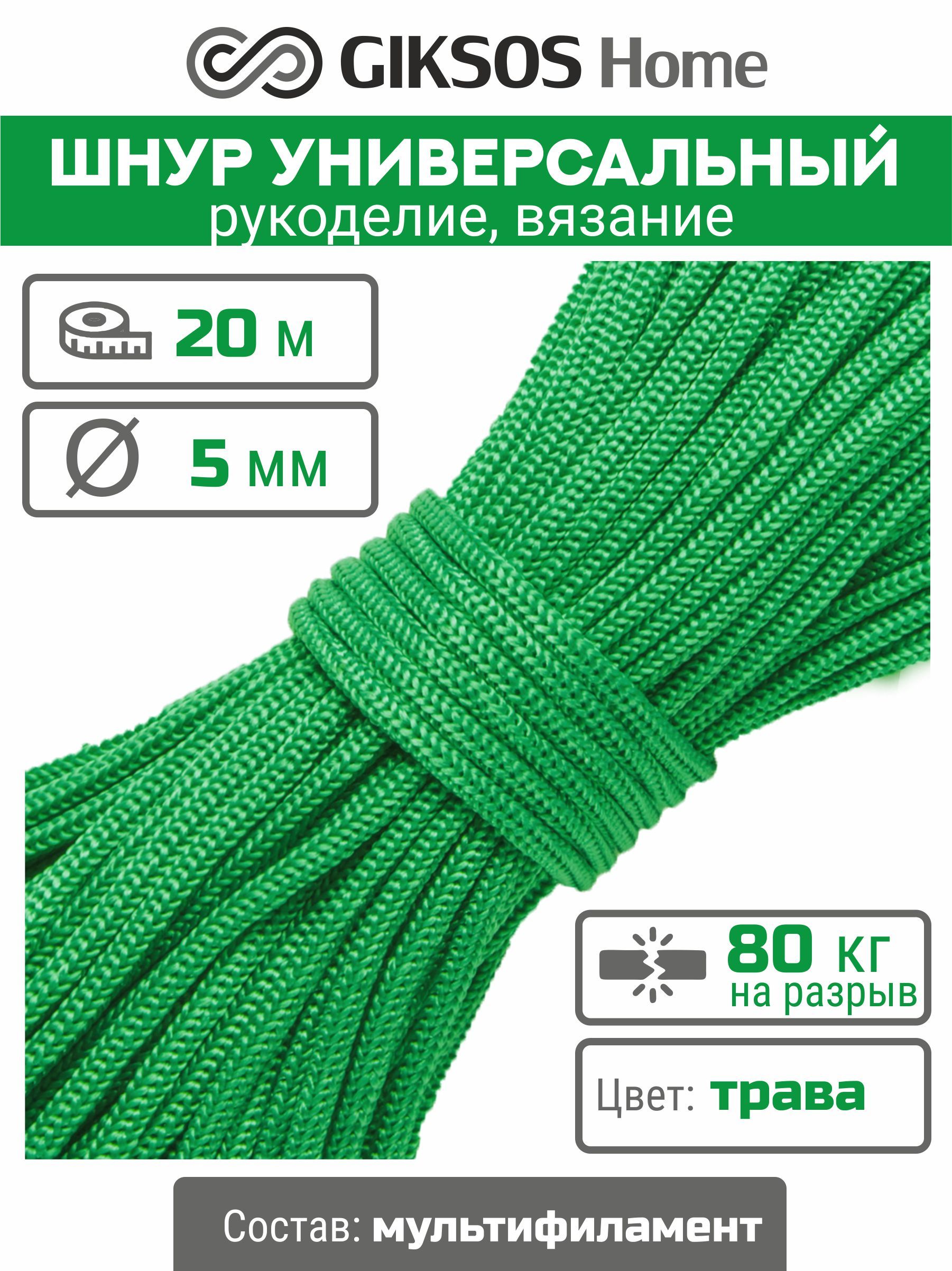 GIKSOS Home

ШНУР УНИВЕРСАЛЬНЫЙ
рукоделие, вязание

20 м

5 мм

80 кг
на разрыв

Цвет: трава

Состав: мультифиламент